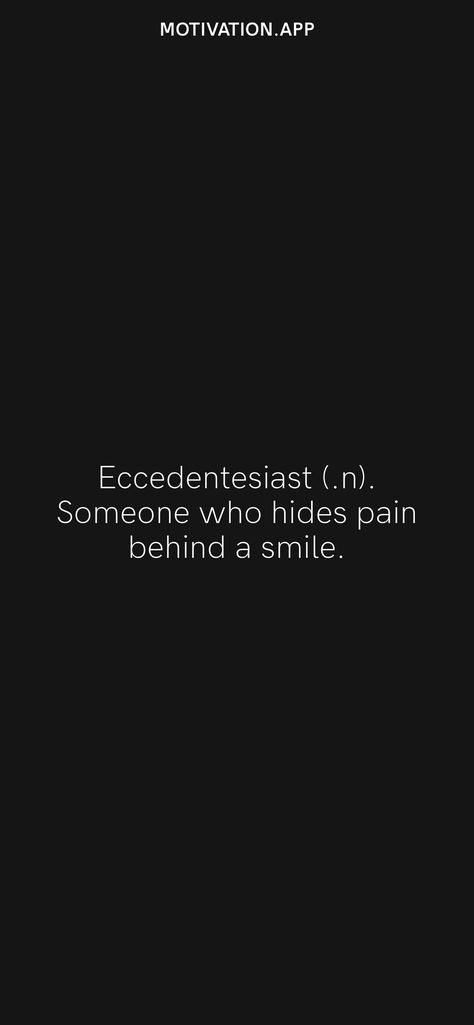 MOTIVATION.APP

Eccedentesiast (.n). Someone who hides pain behind a smile.